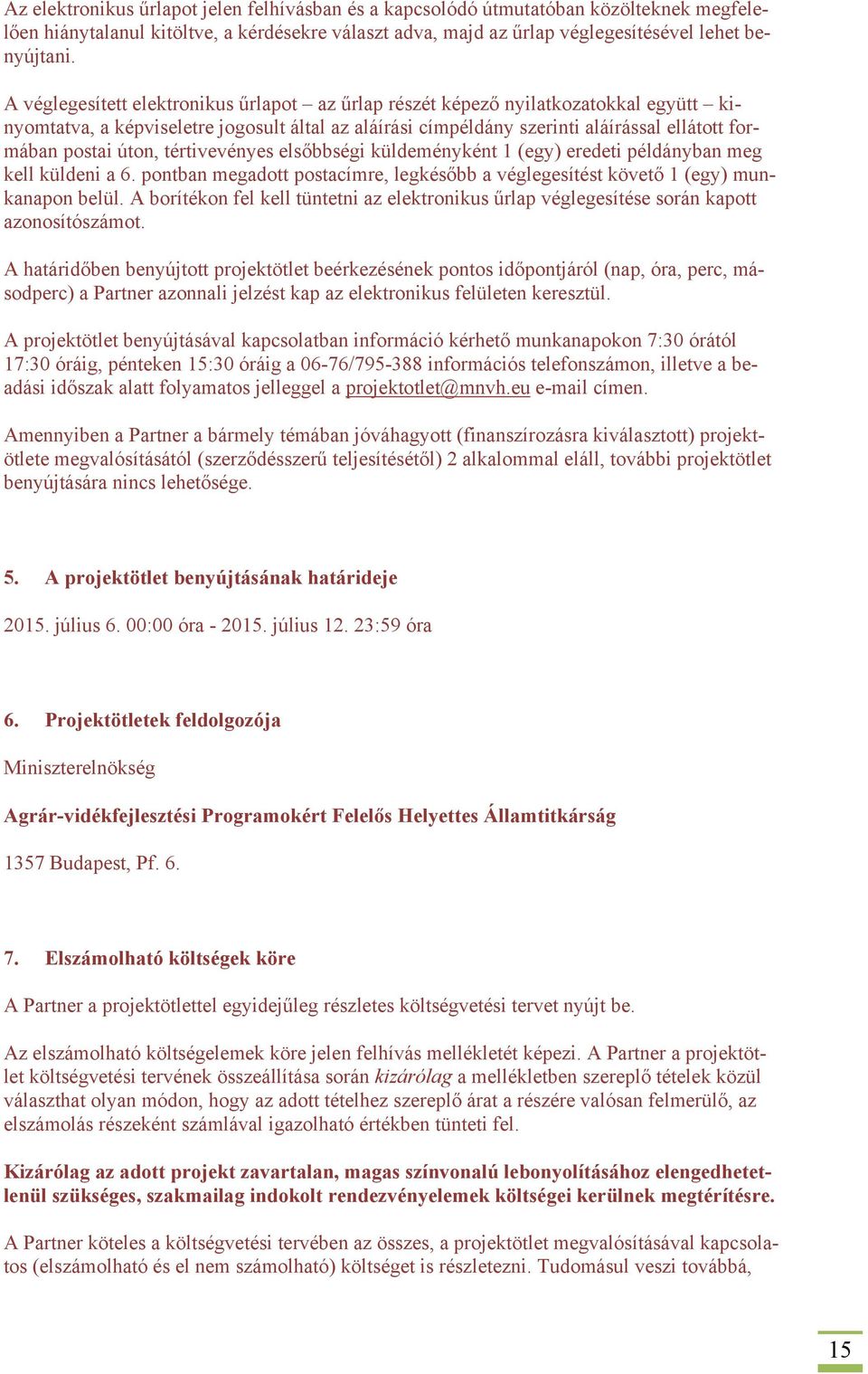 Az elektronikus űrlapot jelen felhívásban és a kapcsolódó útmutatóban közölteknek megfelelően hiánytalanul kitöltve, a kérdésekre választ adva, majd az űrlap véglegesítésével lehet benyújtani.

A véglegesített elektronikus űrlapot – az űrlap részét képező nyilatkozatokkal együtt – kinyomtatva, a képviseletre jogosult által az aláírási címpéldány szerinti aláírással ellátott formában postai úton, tértivevényes elsőbbségi küldeményként 1 (egy) eredeti példányban meg kell küldeni a 6. pontban megadott postacímre, legkésőbb a véglegesítést követő 1 (egy) munkanapon belül. A borítékon fel kell tüntetni az elektronikus űrlap véglegesítése során kapott azonosítószámot.

A határidőben benyújtott projektötlet beérkezésének pontos időpontjáról (nap, óra, perc, másodperc) a Partner azonnali jelzést kap az elektronikus felületen keresztül.

A projektötlet benyújtásával kapcsolatban információ kérhető munkanapokon 7:30 órától 17:30 óráig, pénteken 15:30 óráig a 06-76/795-388 információs telefonszámon, illetve a beadási időszak alatt folyamatos jelleggel a projektotlet@mnvh.eu e-mail címen.

Amennyiben a Partner a bármely témában jóváhagyott (finanszírozásra kiválasztott) projektötlete megvalósításától (szerződésszerű teljesítésétől) 2 alkalommal eláll, további projektötlet benyújtására nincs lehetősége.

5. A projektötlet benyújtásának határideje

2015. július 6. 00:00 óra - 2015. július 12. 23:59 óra

6. Projektötletek feldolgozója

Miniszterelnökség

Agrár-vidékfejlesztési Programokért Felelős Helyettes Államtitkárság

1357 Budapest, Pf. 6.

7. Elszámolható költségek köre

A Partner a projektötlettel egyidejűleg részletes költségvetési tervet nyújt be.

Az elszámolható költségelemek köre jelen felhívás mellékletét képezi. A Partner a projektötlet költségvetési tervének összeállítása során kizárólag a mellékletben szereplő tételek közül választhat olyan módon, hogy az adott tételhez szereplő árat a részére valósan felmerülő, az elszámolás részeként számlával igazolható értékben tünteti fel.

Kizárólag az adott projekt zavartalan, magas színvonalú lebonyolításához elengedhetetlenül szükséges, szakmailag indokolt rendezvényelemek költségei kerülnek megtérítésre.

A Partner köteles a költségvetési tervében az összes, a projektötlet megvalósításával kapcsolatos (elszámolható és el nem számolható) költséget is részletezni. Tudomásul veszi továbbá,

15